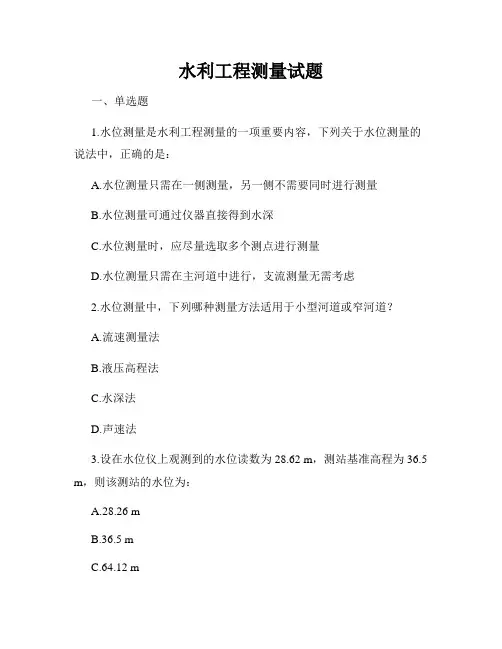 水利工程测量试题

一、单选题

1.水位测量是水利工程测量的一项重要内容，下列关于水位测量的说法中，正确的是：

A.水位测量只需在一侧测量，另一侧不需要同时进行测量

B.水位测量可通过仪器直接得到水深

C.水位测量时，应尽量选取多个测点进行测量

D.水位测量只需在主河道中进行，支流测量无需考虑

2.水位测量中，下列哪种测量方法适用于小型河道或窄河道？

A.流速测量法

B.液压高程法

C.水深法

D.声速法

3.设在水位仪上观测到的水位读数为 28.62 m，测站基准高程为 36.5 m，则该测站的水位为：

A.28.26 m

B.36.5 m

C.64.12 m